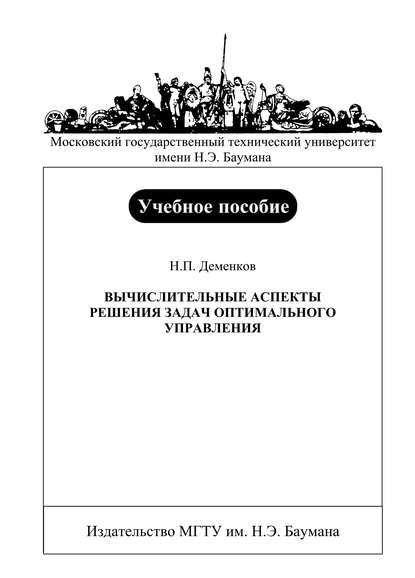 Московский государственный технический университет имени Н.Э. Баумана

Учебное пособие

Н.П. Деменков

ВЫЧИСЛИТЕЛЬНЫЕ АСПЕКТЫ РЕШЕНИЯ ЗАДАЧ ОПТИМАЛЬНОГО УПРАВЛЕНИЯ

Издательство МГТУ им. Н.Э. Баумана